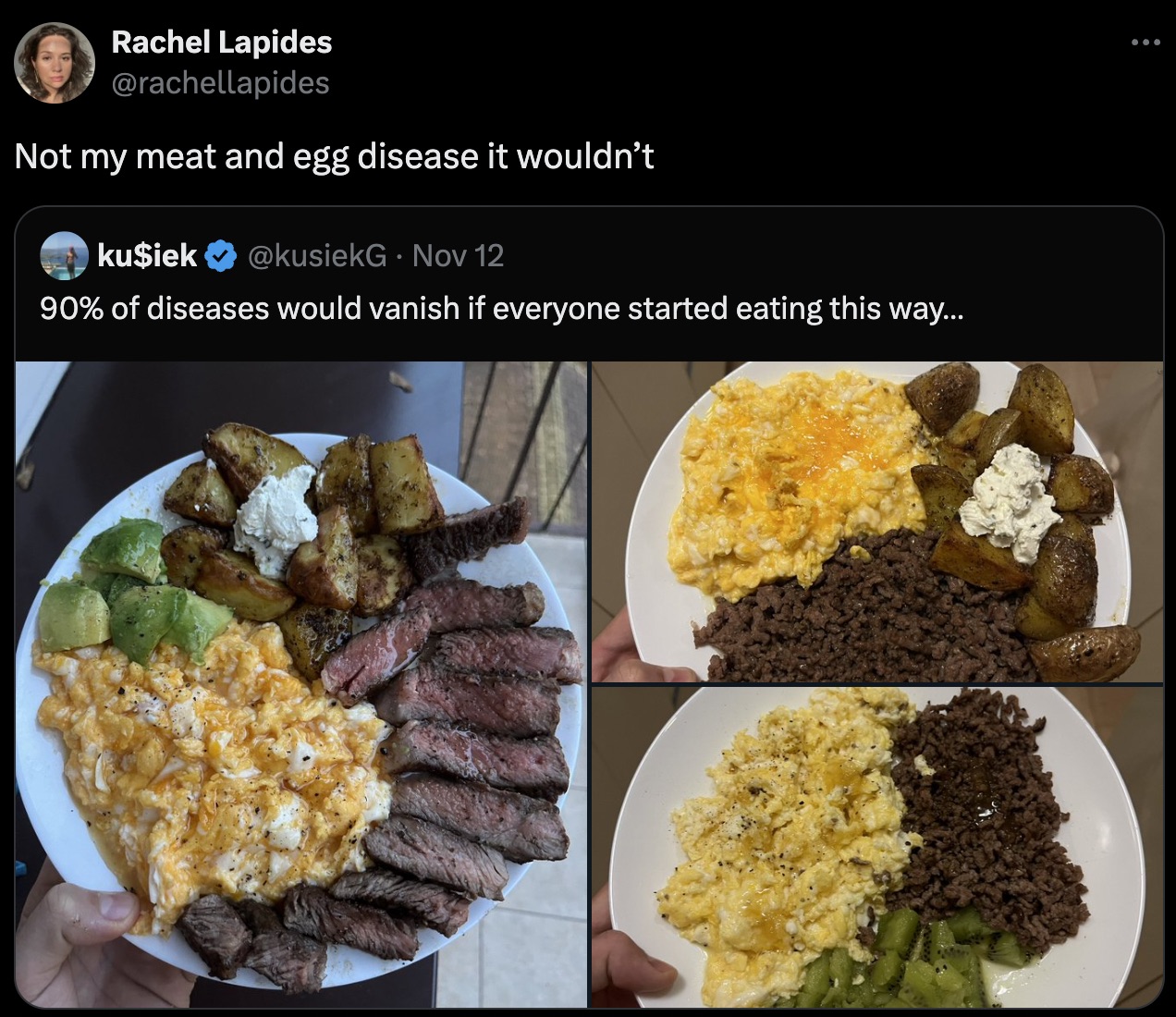 Rachel Lapides
@rachellapides

Not my meat and egg disease it wouldn't

ku$iek @kusiekG · Nov 12
90% of diseases would vanish if everyone started eating this way...